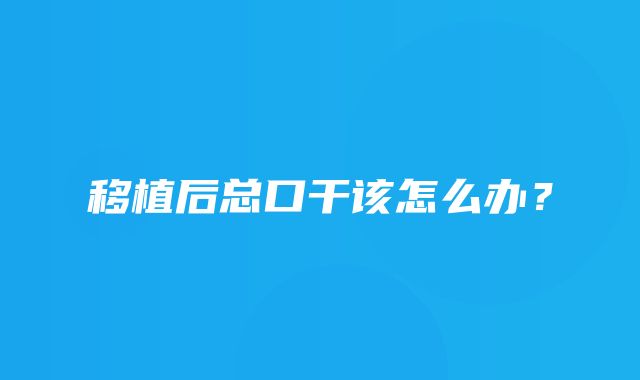 移植后总口干该怎么办？